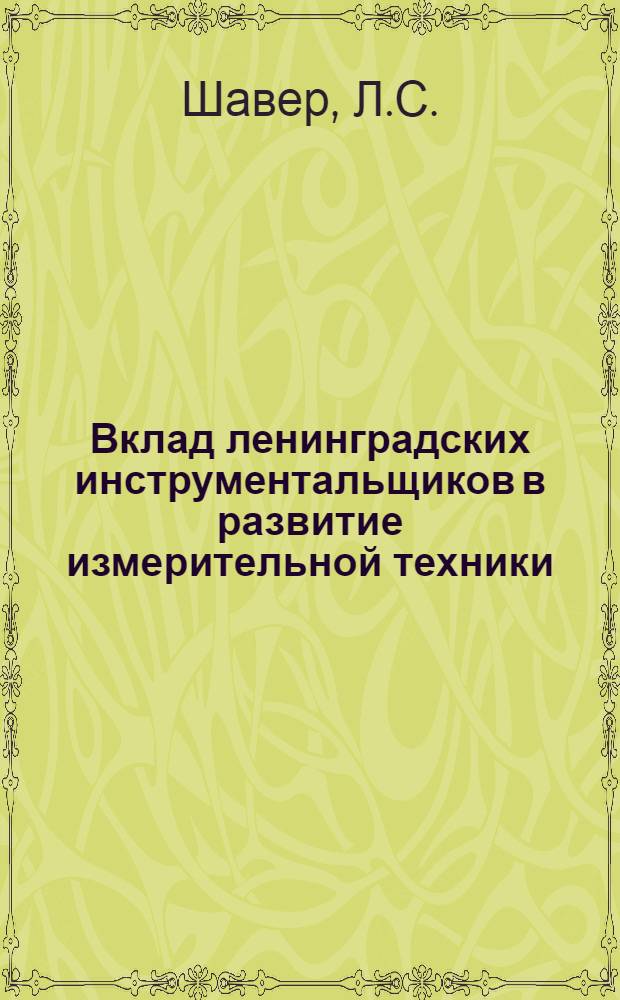 Шавер, Л.С.

Вклад ленинградских инструментальщиков в развитие измерительной техники